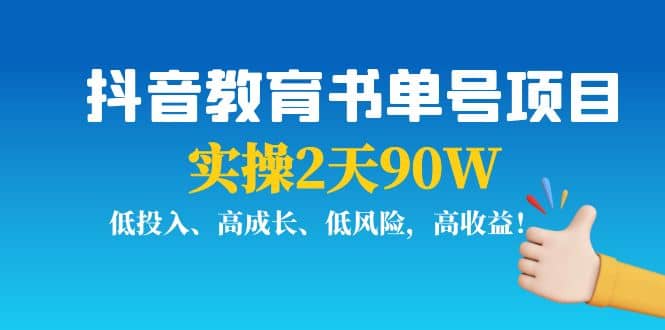 抖音教育书单号项目

实操2天90W

低投入、高成长、低风险，高收益！